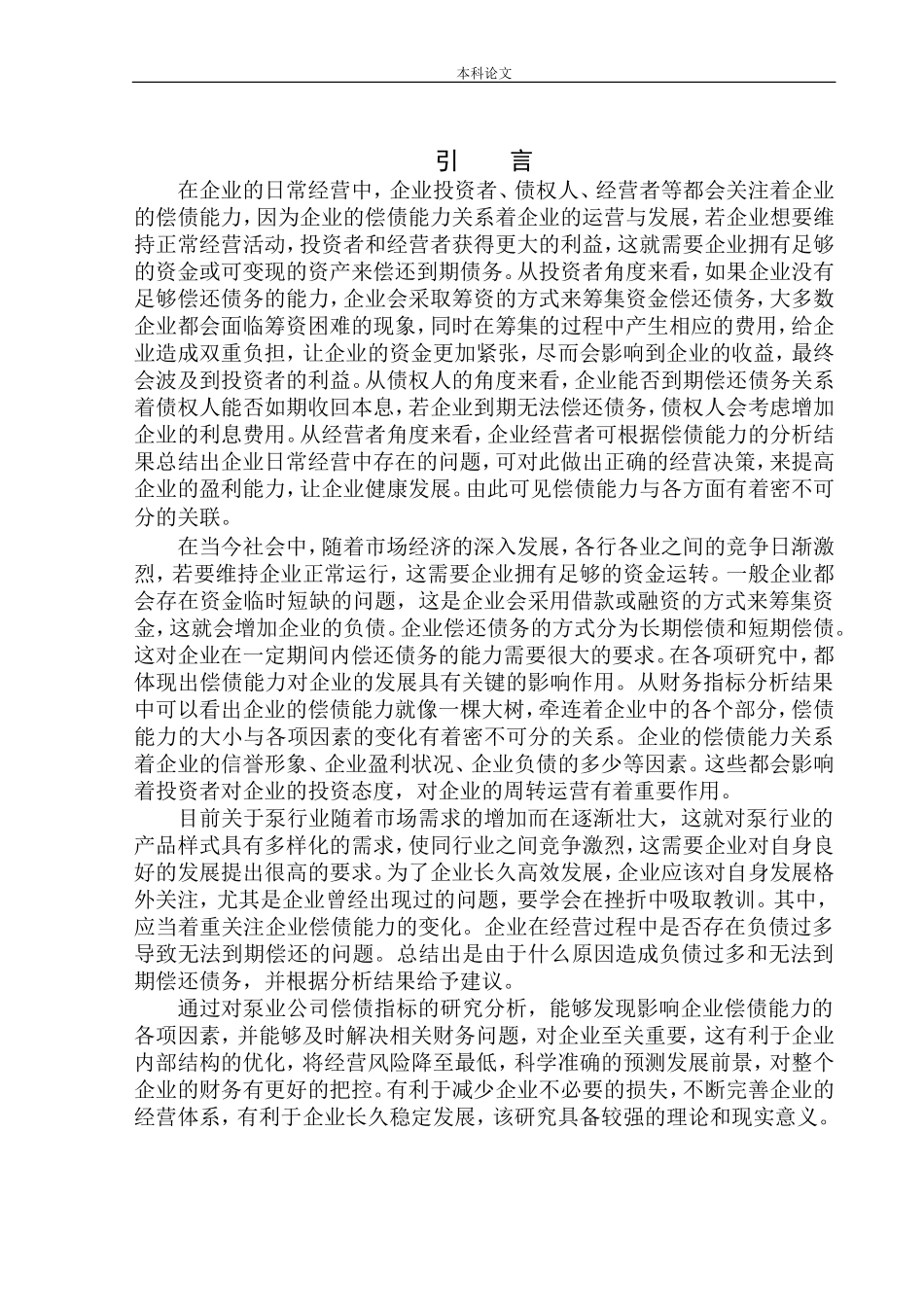 本科论文

引　言

在企业的日常经营中，企业投资者、债权人、经营者等都会关注着企业的偿债能力，因为企业的偿债能力关系着企业的运营与发展，若企业想要维持正常经营活动，投资者和经营者获得更大的利益，这就需要企业拥有足够的资金或可变现的资产来偿还到期债务。从投资者角度来看，如果企业没有足够偿还债务的能力，企业会采取筹资的方式来筹集资金偿还债务，大多数企业都会面临筹资困难的现象，同时在筹集的过程中产生相应的费用，给企业造成双重负担，让企业的资金更加紧张，尽而会影响到企业的收益，最终会波及到投资者的利益。从债权人的角度来看，企业能否到期偿还债务关系着债权人能否如期收回本息，若企业到期无法偿还债务，债权人会考虑增加企业的利息费用。从经营者角度来看，企业经营者可根据偿债能力的分析结果总结出企业日常经营中存在的问题，可对此做出正确的经营决策，来提高企业的盈利能力，让企业健康发展。由此可见偿债能力与各方面有着密不可分的关联。

在当今社会中，随着市场经济的深入发展，各行各业之间的竞争日渐激烈，若要维持企业正常运行，这需要企业拥有足够的资金运转。一般企业都会存在资金临时短缺的问题，这是企业会采用借款或融资的方式来筹集资金，这就会增加企业的负债。企业偿还债务的方式分为长期偿债和短期偿债。这对企业在一定期间内偿还债务的能力需要很大的要求。在各项研究中，都体现出偿债能力对企业的发展具有关键的影响作用。从财务指标分析结果中可以看出企业的偿债能力就像一棵大树，牵连着企业中的各个部分，偿债能力的大小与各项因素的变化有着密不可分的关系。企业的偿债能力关系着企业的信誉形象、企业盈利状况、企业负债的多少等因素。这些都会影响着投资者对企业的投资态度，对企业的周转运营有着重要作用。

目前关于泵行业随着市场需求的增加而在逐渐壮大，这就对泵行业的产品样式具有多样化的需求，使同行业之间竞争激烈，这需要企业对自身良好的发展提出很高的要求。为了企业长久高效发展，企业应该对自身发展格外关注，尤其是企业曾经出现过的问题，要学会在挫折中吸取教训。其中，应当着重关注企业偿债能力的变化。企业在经营过程中是否存在负债过多导致无法到期偿还的问题。总结出是由于什么原因造成负债过多和无法到期偿还债务，并根据分析结果给予建议。

通过对泵业公司偿债指标的研究分析，能够发现影响企业偿债能力的各项因素，并能够及时解决相关财务问题，对企业至关重要，这有利于企业内部结构的优化，将经营风险降至最低，科学准确的预测发展前景，对整个企业的财务有更好的把控。有利于减少企业不必要的损失，不断完善企业的经营体系，有利于企业长久稳定发展，该研究具备较强的理论和现实意义。